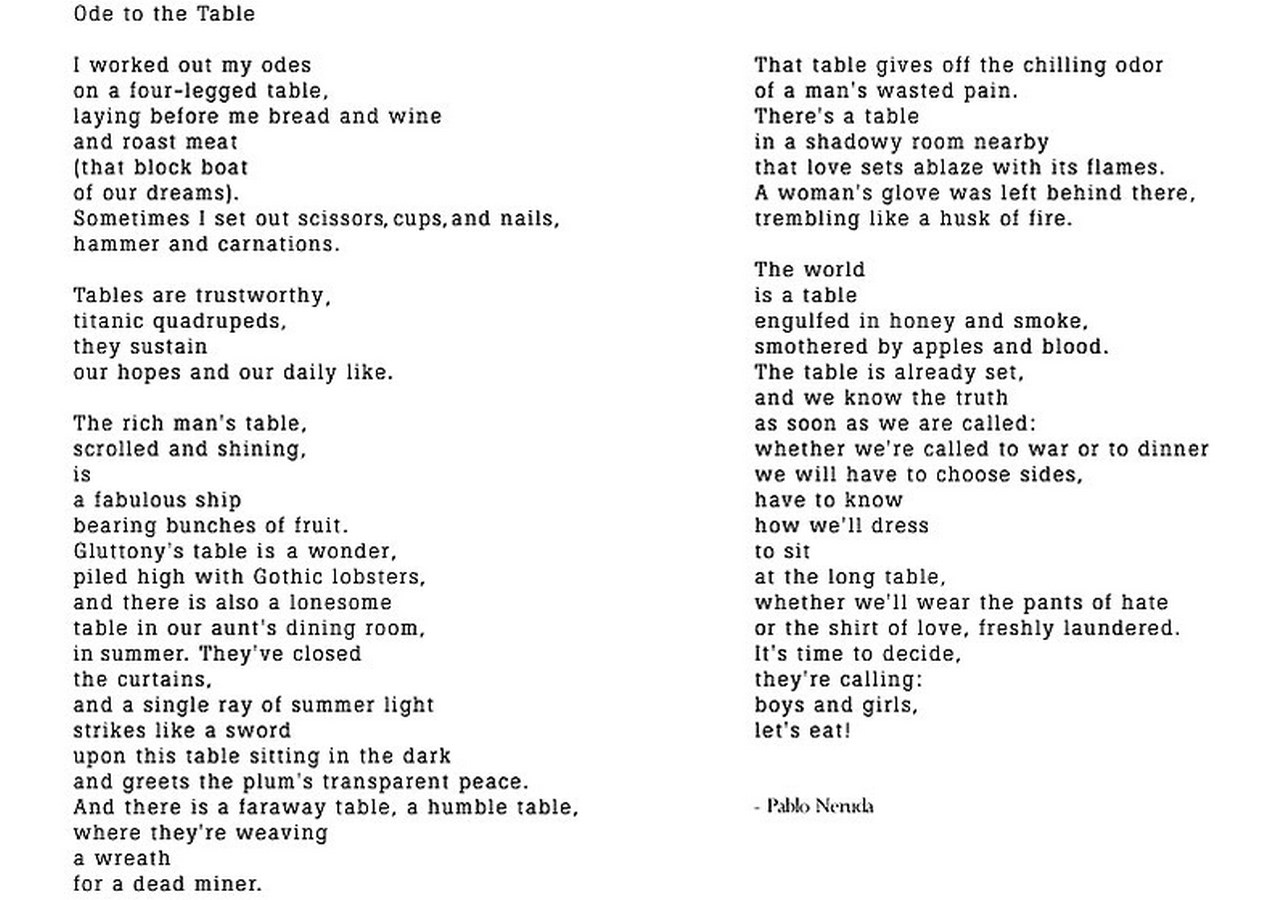 Ode to the Table

I worked out my odes
on a four-legged table,
laying before me bread and wine
and roast meat
(that block boat
of our dreams).
Sometimes I set out scissors, cups, and nails,
hammer and carnations.

Tables are trustworthy,
titanic quadrupeds,
they sustain
our hopes and our daily like.

The rich man's table,
scrolled and shining,
is
a fabulous ship
bearing bunches of fruit.
Gluttony's table is a wonder,
piled high with Gothic lobsters,
and there is also a lonesome
table in our aunt's dining room,
in summer. They've closed
the curtains,
and a single ray of summer light
strikes like a sword
upon this table sitting in the dark
and greets the plum's transparent peace.
And there is a faraway table, a humble table,
where they're weaving
a wreath
for a dead miner.

That table gives off the chilling odor
of a man's wasted pain.
There's a table
in a shadowy room nearby
that love sets ablaze with its flames.
A woman's glove was left behind there,
trembling like a husk of fire.

The world
is a table
engulfed in honey and smoke,
smothered by apples and blood.
The table is already set,
and we know the truth
as soon as we are called:
whether we're called to war or to dinner
we will have to choose sides,
have to know
how we'll dress
to sit
at the long table,
whether we'll wear the pants of hate
or the shirt of love, freshly laundered.
It's time to decide,
they're calling:
boys and girls,
let's eat!

- Pablo Neruda